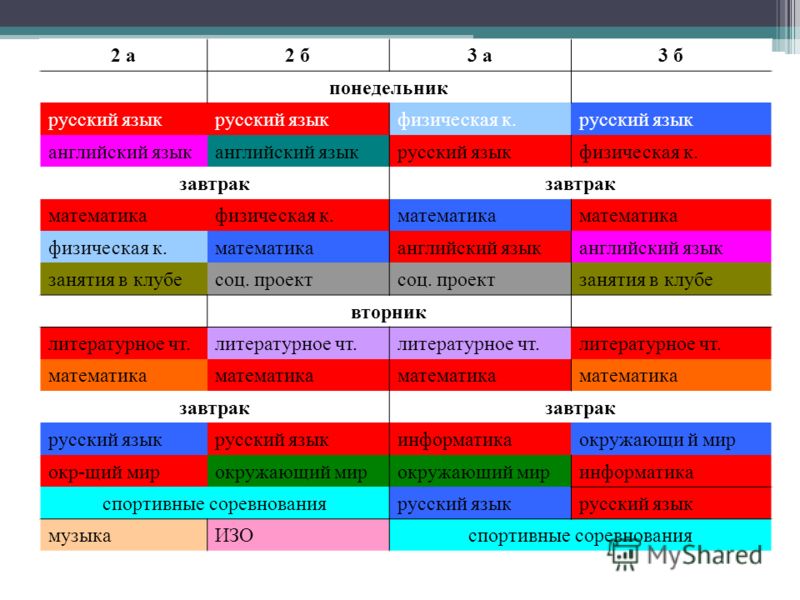 | 2 а | 2 б | 3 а | 3 б |
|---|---|---|---|
| | понедельник | | |
| русский язык | русский язык | физическая к. | русский язык |
| английский язык | английский язык | русский язык | физическая к. |
| завтрак | | завтрак | |
| математика | физическая к. | математика | математика |
| физическая к. | математика | английский язык | английский язык |
| занятия в клубе | соц. проект | соц. проект | занятия в клубе |
| | вторник | | |
| литературное чт. | литературное чт. | литературное чт. | литературное чт. |
| математика | математика | математика | математика |
| завтрак | | завтрак | |
| русский язык | русский язык | информатика | окружающи й мир |
| окр-щий мир | окружающий мир | окружающий мир | информатика |
| спортивные соревнования | | русский язык | русский язык |
| музыка | ИЗО | спортивные соревнования | |

MyShared